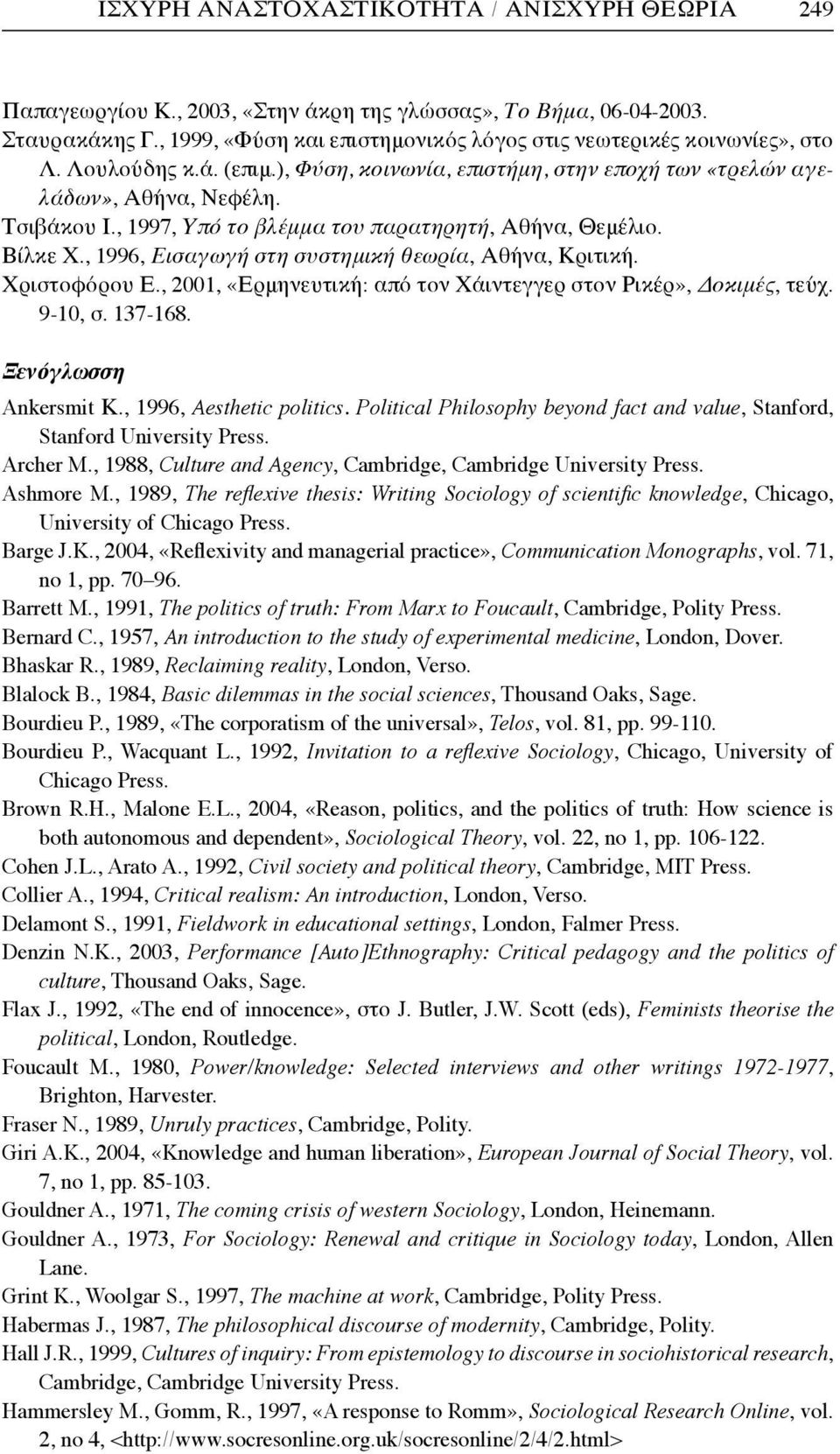 ΙΣΧΥΡΗ ΑΝΑΣΤΟΧΑΣΤΙΚΟΤΗΤΑ / ΑΝΙΣΧΥΡΗ ΘΕΩΡΙΑ 249

Παπαγεωργίου Κ., 2003, «Στην άκρη της γλώσσας», Το Βήμα, 06-04-2003.
Σταυρακάκης Γ., 1999, «Φύση και επιστημονικός λόγος στις νεωτερικές κοινωνίες», στο Λ. Λουλούδης κ.ά. (επιμ.), Φύση, κοινωνία, επιστήμη, στην εποχή των «τρελών αγελάδων», Αθήνα, Νεφέλη.
Τσιβάκου Ι., 1997, Υπό το βλέμμα του παρατηρητή, Αθήνα, Θεμέλιο.
Βίλκε Χ., 1996, Εισαγωγή στη συστημική θεωρία, Αθήνα, Κριτική.
Χριστοφόρου Ε., 2001, «Ερμηνευτική: από τον Χάιντεγγερ στον Ρικέρ», Δοκιμές, τεύχ. 9-10, σ. 137-168.

Ξενόγλωσση

Ankersmit K., 1996, Aesthetic politics. Political Philosophy beyond fact and value, Stanford, Stanford University Press.
Archer M., 1988, Culture and Agency, Cambridge, Cambridge University Press.
Ashmore M., 1989, The reflexive thesis: Writing Sociology of scientific knowledge, Chicago, University of Chicago Press.
Barge J.K., 2004, «Reflexivity and managerial practice», Communication Monographs, vol. 71, no 1, pp. 70–96.
Barrett M., 1991, The politics of truth: From Marx to Foucault, Cambridge, Polity Press.
Bernard C., 1957, An introduction to the study of experimental medicine, London, Dover.
Bhaskar R., 1989, Reclaiming reality, London, Verso.
Blalock B., 1984, Basic dilemmas in the social sciences, Thousand Oaks, Sage.
Bourdieu P., 1989, «The corporatism of the universal», Telos, vol. 81, pp. 99-110.
Bourdieu P., Wacquant L., 1992, Invitation to a reflexive Sociology, Chicago, University of Chicago Press.
Brown R.H., Malone E.L., 2004, «Reason, politics, and the politics of truth: How science is both autonomous and dependent», Sociological Theory, vol. 22, no 1, pp. 106-122.
Cohen J.L., Arato A., 1992, Civil society and political theory, Cambridge, MIT Press.
Collier A., 1994, Critical realism: An introduction, London, Verso.
Delamont S., 1991, Fieldwork in educational settings, London, Falmer Press.
Denzin N.K., 2003, Performance [Auto]Ethnography: Critical pedagogy and the politics of culture, Thousand Oaks, Sage.
Flax J., 1992, «The end of innocence», στο J. Butler, J.W. Scott (eds), Feminists theorise the political, London, Routledge.
Foucault M., 1980, Power/knowledge: Selected interviews and other writings 1972-1977, Brighton, Harvester.
Fraser N., 1989, Unruly practices, Cambridge, Polity.
Giri A.K., 2004, «Knowledge and human liberation», European Journal of Social Theory, vol. 7, no 1, pp. 85-103.
Gouldner A., 1971, The coming crisis of western Sociology, London, Heinemann.
Gouldner A., 1973, For Sociology: Renewal and critique in Sociology today, London, Allen Lane.
Grint K., Woolgar S., 1997, The machine at work, Cambridge, Polity Press.
Habermas J., 1987, The philosophical discourse of modernity, Cambridge, Polity.
Hall J.R., 1999, Cultures of inquiry: From epistemology to discourse in sociohistorical research, Cambridge, Cambridge University Press.
Hammersley M., Gomm, R., 1997, «A response to Romm», Sociological Research Online, vol. 2, no 4, <http://www.socresonline.org.uk/socresonline/2/4/2.html>